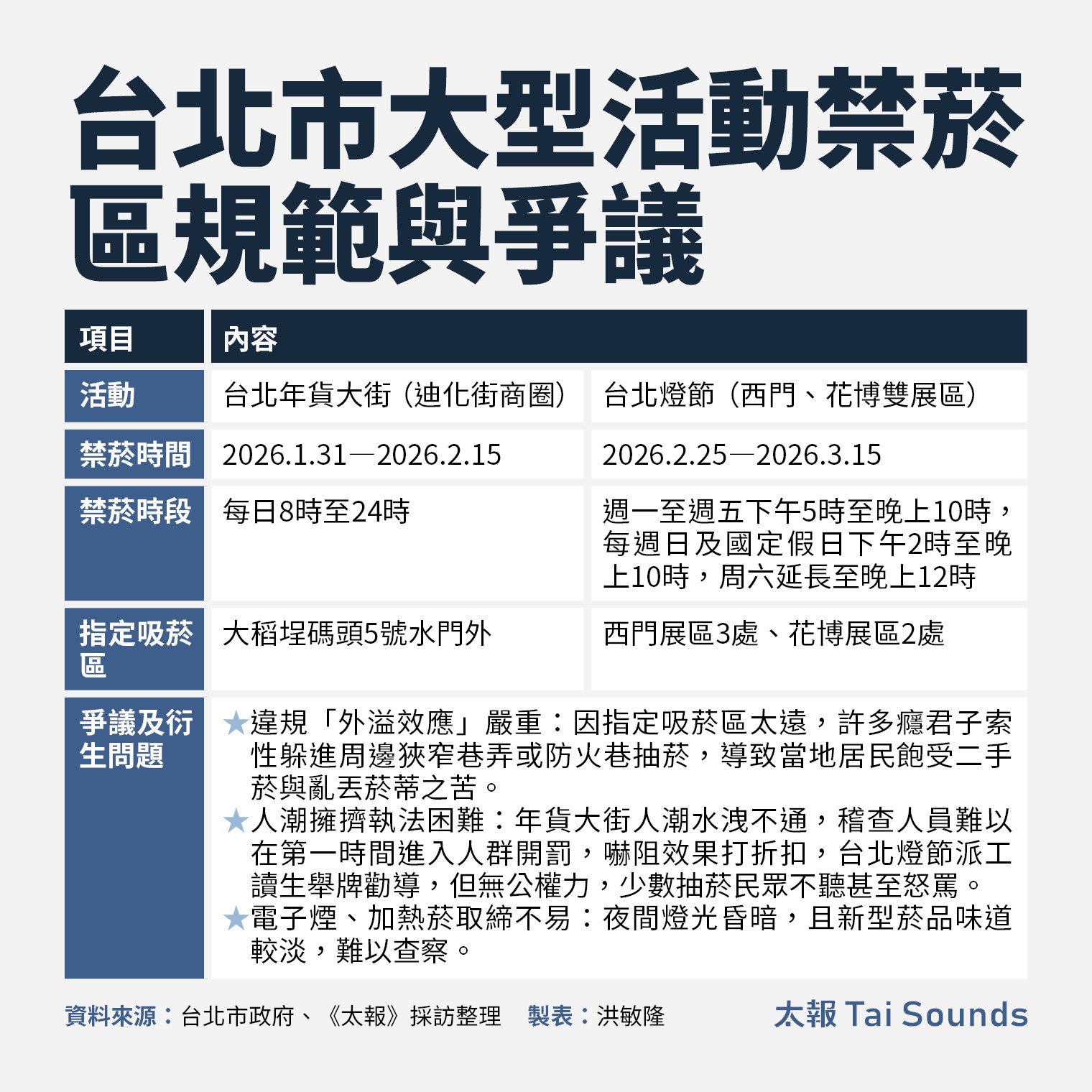 台北市大型活動禁菸區規範與爭議

| 項目 | 內容 | |
|---|---|---|
| 活動 | 台北年貨大街（迪化街商圈） | 台北燈節（西門、花博雙展區） |
| 禁菸時間 | 2026.1.31—2026.2.15 | 2026.2.25—2026.3.15 |
| 禁菸時段 | 每日8時至24時 | 週一至週五下午5時至晚上10時，每週日及國定假日下午2時至晚上10時，周六延長至晚上12時 |
| 指定吸菸區 | 大稻埕碼頭5號水門外 | 西門展區3處、花博展區2處 |
| 爭議及衍生問題 | ★違規「外溢效應」嚴重：因指定吸菸區太遠，許多癮君子索性躲進周邊狹窄巷弄或防火巷抽菸，導致當地居民飽受二手菸與亂丟菸蒂之苦。 ★人潮擁擠執法困難：年貨大街人潮水洩不通，稽查人員難以在第一時間進入人群開罰，嚇阻效果打折扣，台北燈節派工讀生舉牌勸導，但無公權力，少數抽菸民眾不聽甚至怒罵。 ★電子煙、加熱菸取締不易：夜間燈光昏暗，且新型菸品味道較淡，難以查察。 | |

資料來源：台北市政府、《太報》採訪整理　製表：洪敏隆

太報 Tai Sounds